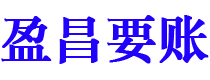 盈昌要账